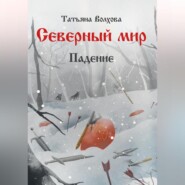 Татьяна Волхова

Северный мир

Падение